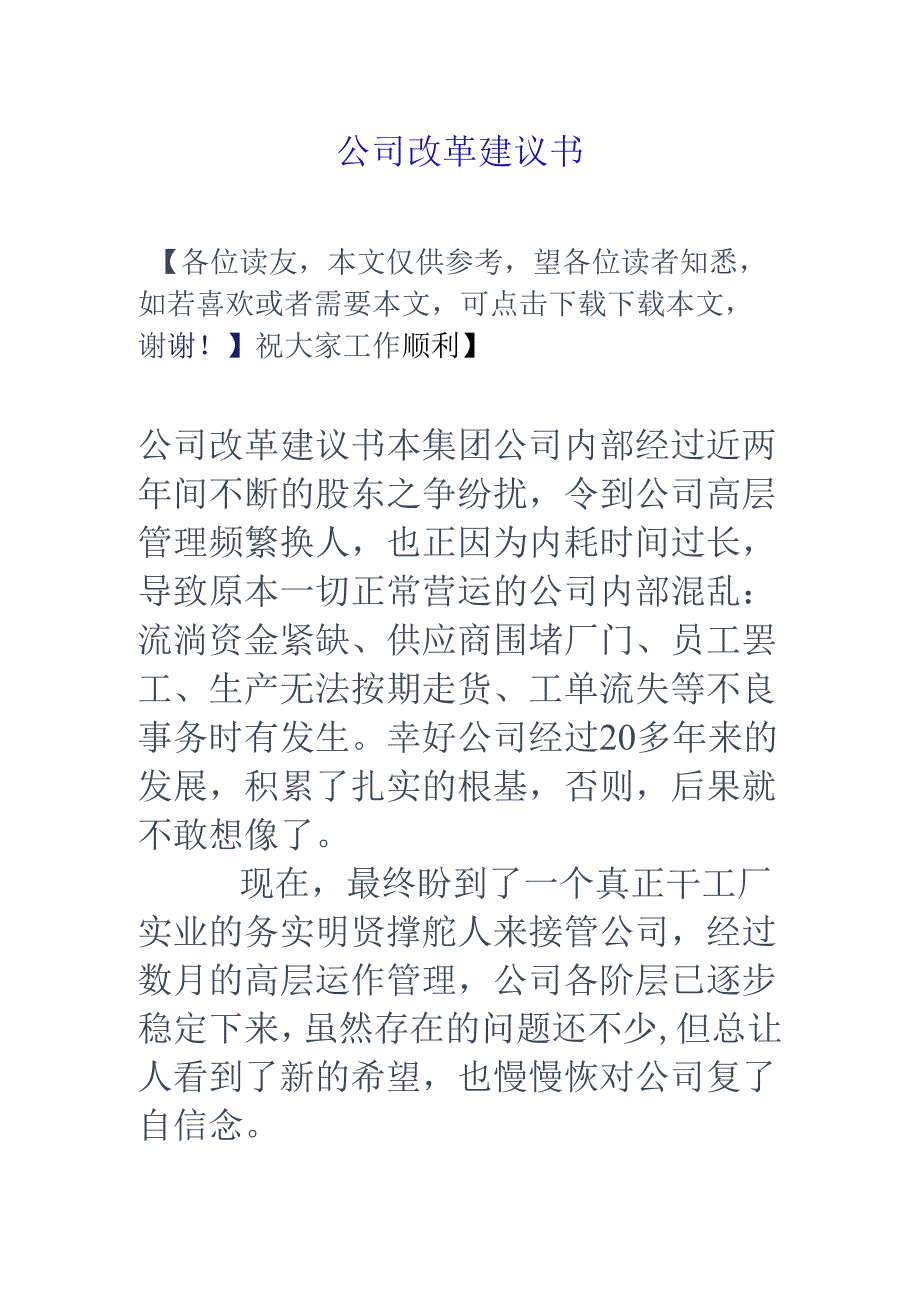 公司改革建议书

【各位读友，本文仅供参考，望各位读者知悉，如若喜欢或者需要本文，可点击下载下载本文，谢谢！】祝大家工作顺利】

公司改革建议书本集团公司内部经过近两年间不断的股东之争纷扰，令到公司高层管理频繁换人，也正因为内耗时间过长，导致原本一切正常营运的公司内部混乱：流淌资金紧缺、供应商围堵厂门、员工罢工、生产无法按期走货、工单流失等不良事务时有发生。幸好公司经过20多年来的发展，积累了扎实的根基，否则，后果就不敢想像了。

现在，最终盼到了一个真正干工厂实业的务实明贤撑舵人来接管公司，经过数月的高层运作管理，公司各阶层已逐步稳定下来，虽然存在的问题还不少，但总让人看到了新的希望，也慢慢恢对公司复了自信念。